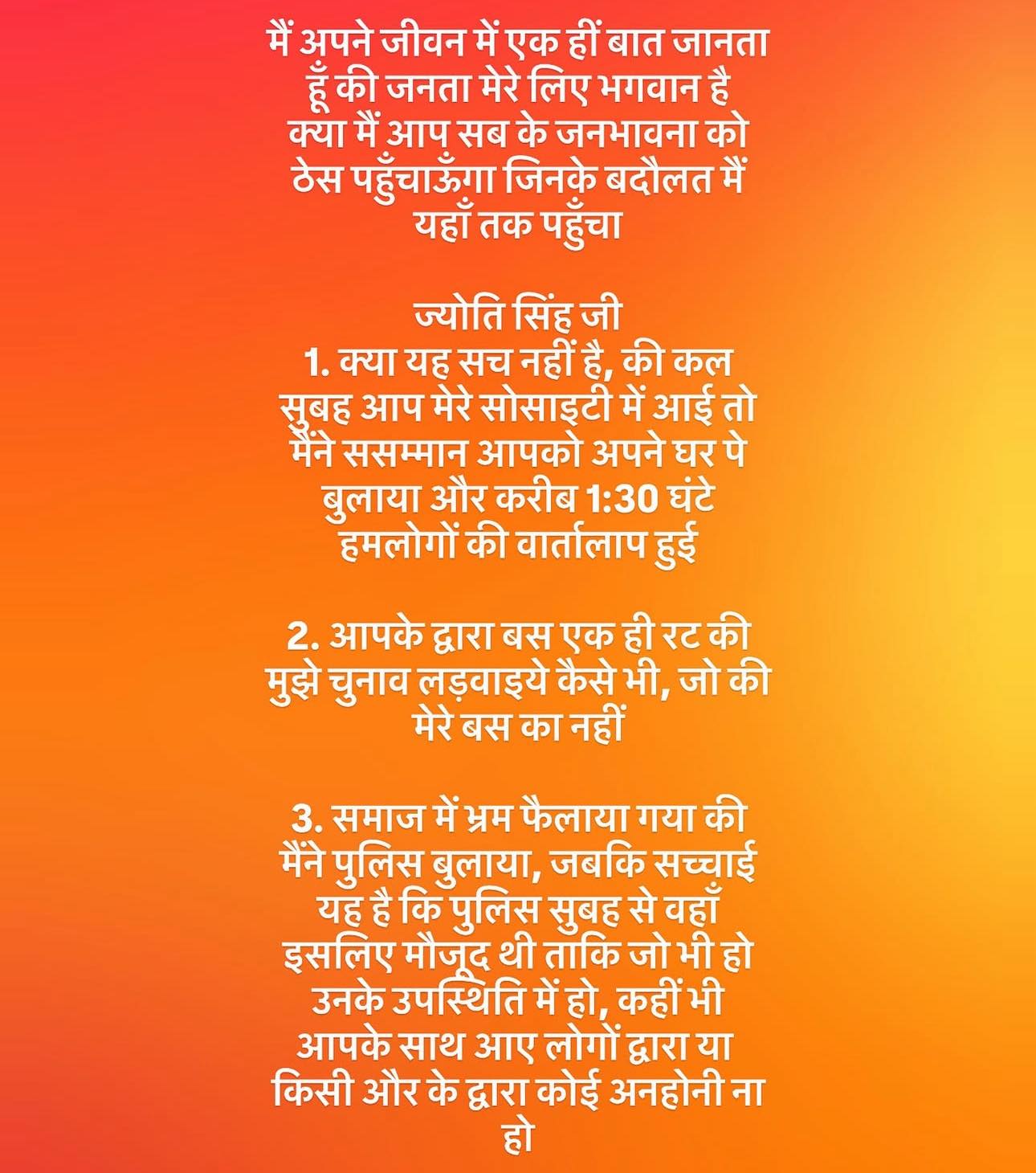 मैं अपने जीवन में एक हीं बात जानता हूँ की जनता मेरे लिए भगवान है क्या मैं आप सब के जनभावना को ठेस पहुँचाऊँगा जिनके बदौलत मैं यहाँ तक पहुँचा

ज्योति सिंह जी
1. क्या यह सच नहीं है, की कल सुबह आप मेरे सोसाइटी में आई तो मैंने ससम्मान आपको अपने घर पे बुलाया और करीब 1:30 घंटे हमलोगों की वार्तालाप हुई

2. आपके द्वारा बस एक ही रट की मुझे चुनाव लड़वाइये कैसे भी, जो की मेरे बस का नहीं

3. समाज में भ्रम फैलाया गया की मैंने पुलिस बुलाया, जबकि सच्चाई यह है कि पुलिस सुबह से वहाँ इसलिए मौजूद थी ताकि जो भी हो उनके उपस्थिति में हो, कहीं भी आपके साथ आए लोगों द्वारा या किसी और के द्वारा कोई अनहोनी ना हो